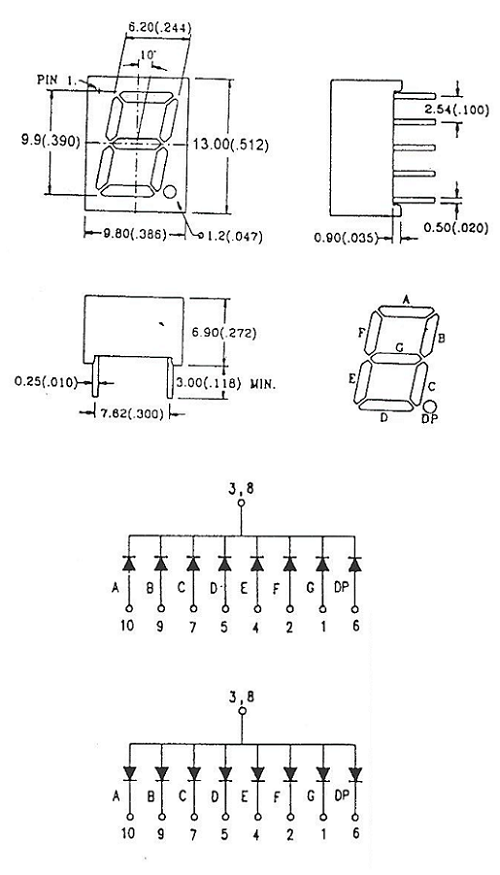 6.20(.244)
10°
PIN 1.
9.9(.390)
13.00(.512)
9.80(.386)
1.2(.047)
2.54(.100)
0.90(.035)
0.50(.020)
6.90(.272)
0.25(.010)
3.00(.118) MIN.
7.62(.300)
A
F
B
G
E
C
D
DP

3,8
A B C D E F G DP
10 9 7 5 4 2 1 6

3,8
A B C D E F G DP
10 9 7 5 4 2 1 6